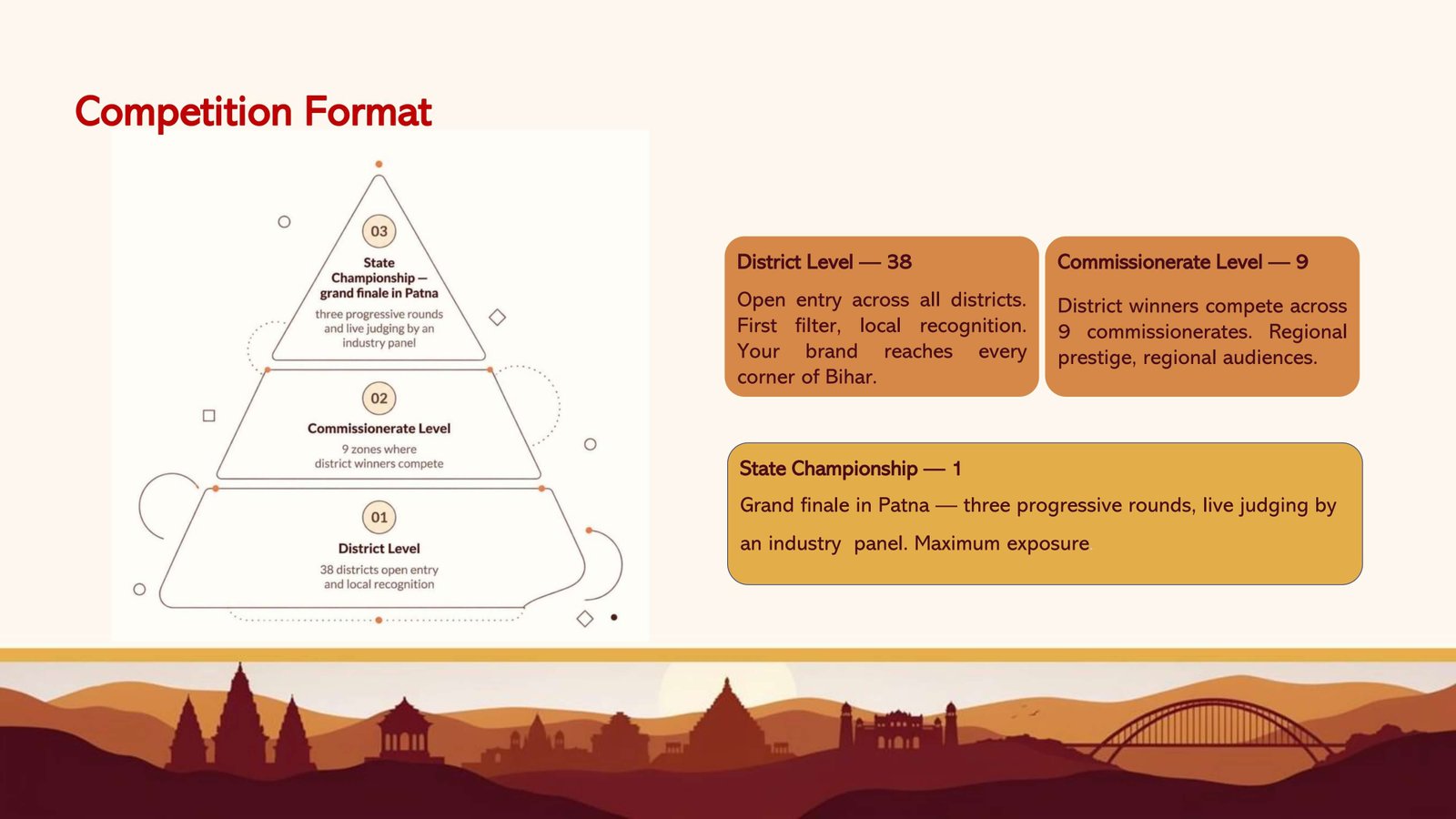 Competition Format

03

State Championship — grand finale in Patna

three progressive rounds and live judging by an industry panel

02

Commissionerate Level

9 zones where district winners compete

01

District Level

38 districts open entry and local recognition

District Level — 38

Open entry across all districts. First filter, local recognition. Your brand reaches every corner of Bihar.

Commissionerate Level — 9

District winners compete across 9 commissionerates. Regional prestige, regional audiences.

State Championship — 1

Grand finale in Patna — three progressive rounds, live judging by an industry panel. Maximum exposure